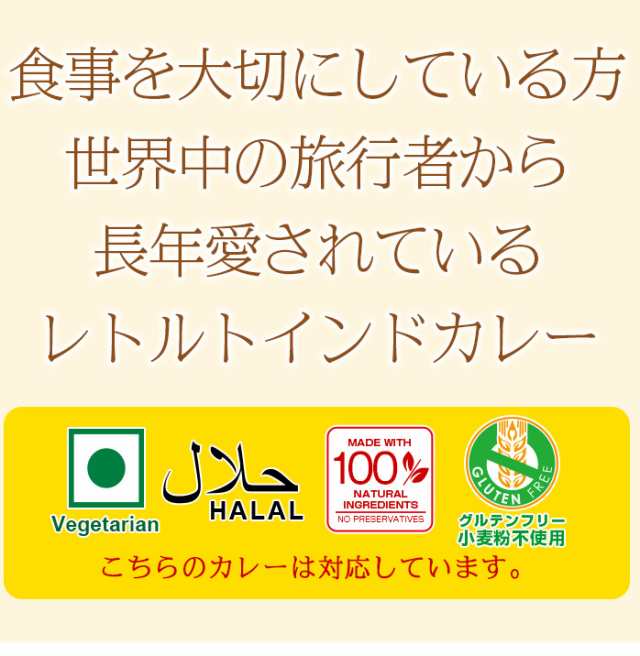 食事を大切にしている方
世界中の旅行者から
長年愛されている
レトルトインドカレー

Vegetarian

حلال
HALAL

MADE WITH
100%
NATURAL INGREDIENTS
NO PRESERVATIVES

GLUTEN FREE
グルテンフリー
小麦粉不使用

こちらのカレーは対応しています。